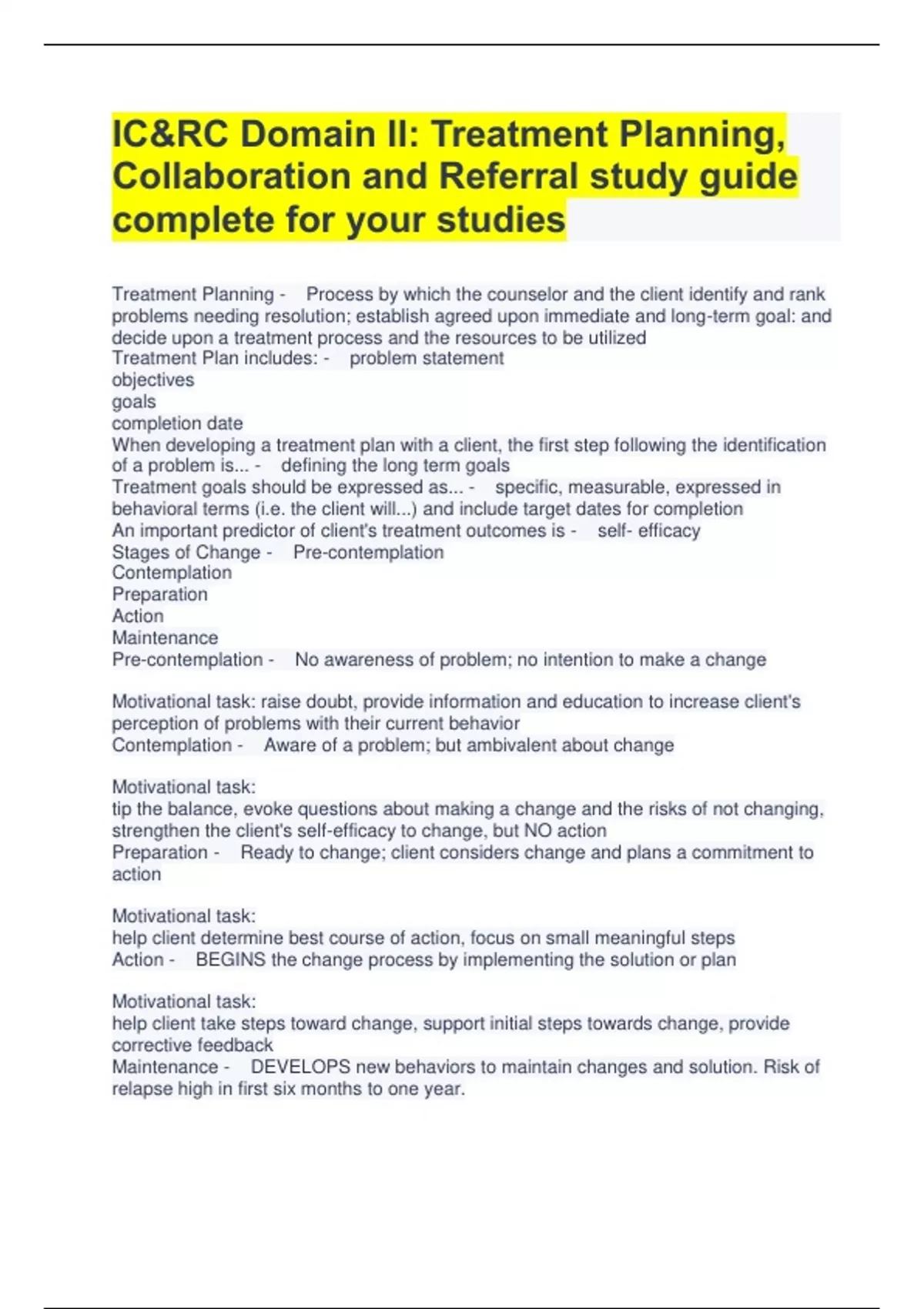 IC&RC Domain II: Treatment Planning, Collaboration and Referral study guide complete for your studies

Treatment Planning - Process by which the counselor and the client identify and rank problems needing resolution; establish agreed upon immediate and long-term goal: and decide upon a treatment process and the resources to be utilized
Treatment Plan includes: - problem statement
objectives
goals
completion date
When developing a treatment plan with a client, the first step following the identification of a problem is... - defining the long term goals
Treatment goals should be expressed as... - specific, measurable, expressed in behavioral terms (i.e. the client will...) and include target dates for completion
An important predictor of client's treatment outcomes is - self- efficacy
Stages of Change - Pre-contemplation
Contemplation
Preparation
Action
Maintenance
Pre-contemplation - No awareness of problem; no intention to make a change

Motivational task: raise doubt, provide information and education to increase client's perception of problems with their current behavior
Contemplation - Aware of a problem; but ambivalent about change

Motivational task:
tip the balance, evoke questions about making a change and the risks of not changing, strengthen the client's self-efficacy to change, but NO action
Preparation - Ready to change; client considers change and plans a commitment to action

Motivational task:
help client determine best course of action, focus on small meaningful steps
Action - BEGINS the change process by implementing the solution or plan

Motivational task:
help client take steps toward change, support initial steps towards change, provide corrective feedback
Maintenance - DEVELOPS new behaviors to maintain changes and solution. Risk of relapse high in first six months to one year.